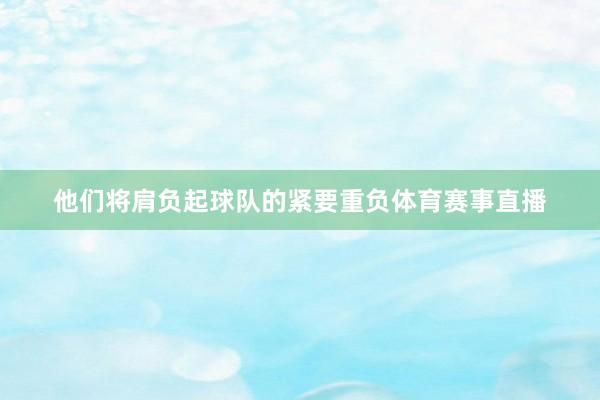 他们将肩负起球队的紧要重负体育赛事直播